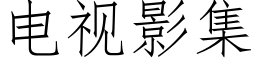 电视影集